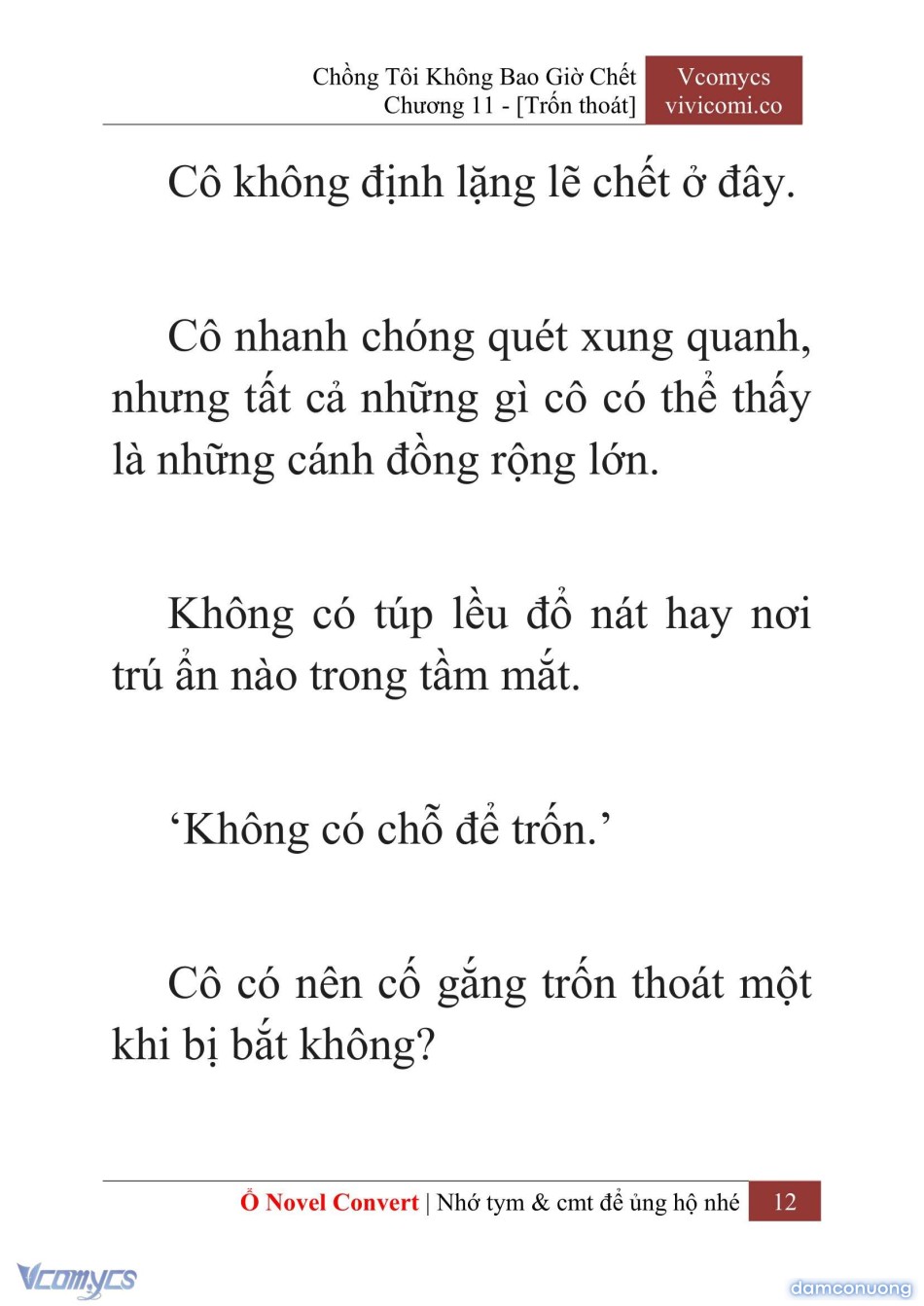 Chồng Tôi Không Bao Giờ Chết
Chương 11 - [Trốn thoát]

Vcomycs
vivicomi.co

Cô không định lặng lẽ chết ở đây.

Cô nhanh chóng quét xung quanh, nhưng tất cả những gì cô có thể thấy là những cánh đồng rộng lớn.

Không có túp lều đổ nát hay nơi trú ẩn nào trong tầm mắt.

‘Không có chỗ để trốn.’

Cô có nên cố gắng trốn thoát một khi bị bắt không?

Ổ Novel Convert | Nhớ tym & cmt để ủng hộ nhé 12

Vcomycs

damconuong